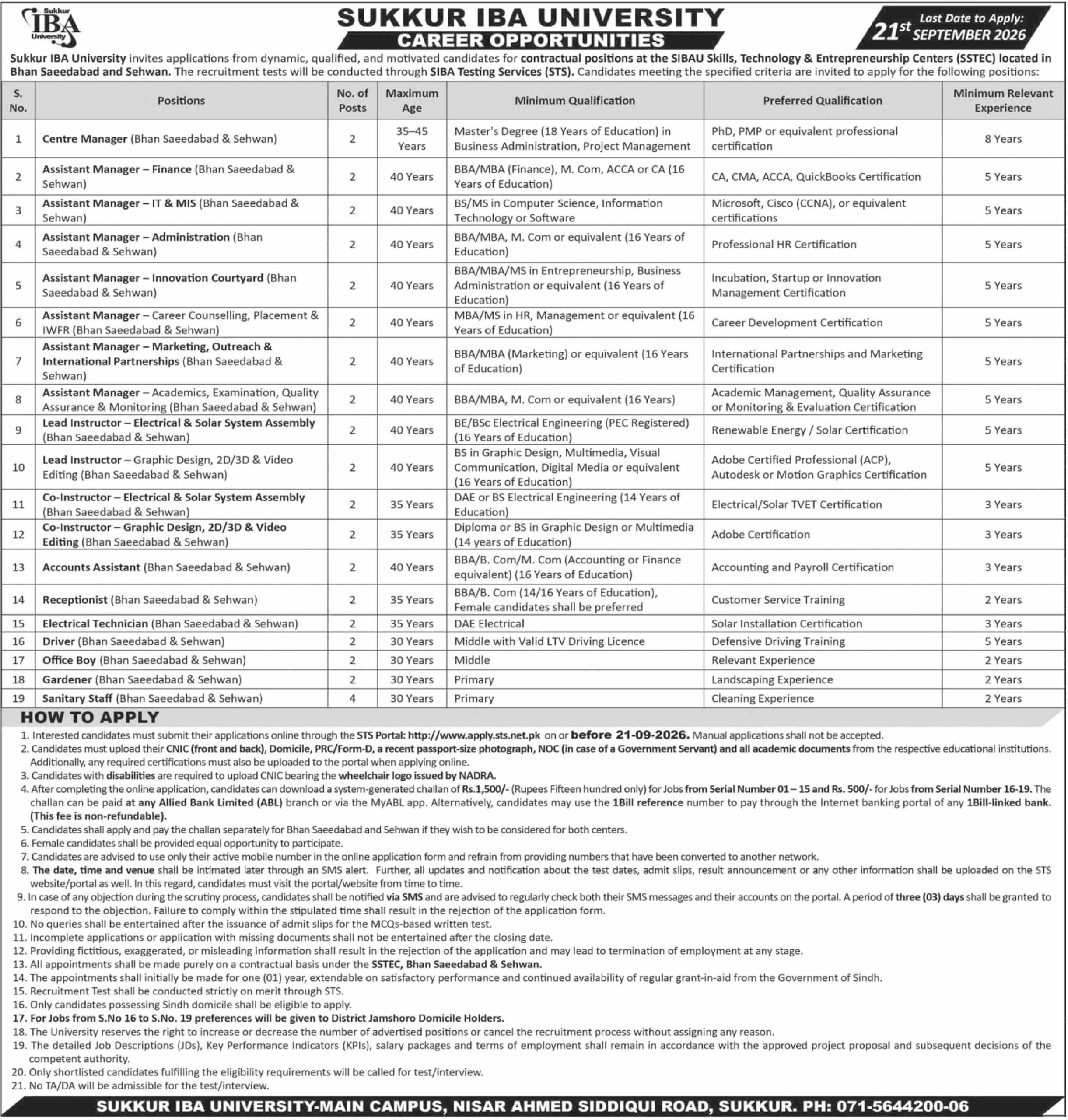 Sukkur IBA University

SUKKUR IBA UNIVERSITY
CAREER OPPORTUNITIES

Last Date to Apply: 21st SEPTEMBER 2026

Sukkur IBA University invites applications from dynamic, qualified, and motivated candidates for contractual positions at the SIBAU Skills, Technology & Entrepreneurship Centers (SSTEC) located in Bhan Saeedabad and Sehwan. The recruitment tests will be conducted through SIBA Testing Services (STS). Candidates meeting the specified criteria are invited to apply for the following positions:

| S. No. | Positions | No. of Posts | Maximum Age | Minimum Qualification | Preferred Qualification | Minimum Relevant Experience |
|---|---|---|---|---|---|---|
| 1 | Centre Manager (Bhan Saeedabad & Sehwan) | 2 | 35–45 Years | Master's Degree (18 Years of Education) in Business Administration, Project Management | PhD, PMP or equivalent professional certification | 8 Years |
| 2 | Assistant Manager – Finance (Bhan Saeedabad & Sehwan) | 2 | 40 Years | BBA/MBA (Finance), M. Com, ACCA or CA (16 Years of Education) | CA, CMA, ACCA, QuickBooks Certification | 5 Years |
| 3 | Assistant Manager – IT & MIS (Bhan Saeedabad & Sehwan) | 2 | 40 Years | BS/MS in Computer Science, Information Technology or Software | Microsoft, Cisco (CCNA), or equivalent certifications | 5 Years |
| 4 | Assistant Manager – Administration (Bhan Saeedabad & Sehwan) | 2 | 40 Years | BBA/MBA, M. Com or equivalent (16 Years of Education) | Professional HR Certification | 5 Years |
| 5 | Assistant Manager – Innovation Courtyard (Bhan Saeedabad & Sehwan) | 2 | 40 Years | BBA/MBA/MS in Entrepreneurship, Business Administration or equivalent (16 Years of Education) | Incubation, Startup or Innovation Management Certification | 5 Years |
| 6 | Assistant Manager – Career Counselling, Placement & IWFR (Bhan Saeedabad & Sehwan) | 2 | 40 Years | MBA/MS in HR, Management or equivalent (16 Years of Education) | Career Development Certification | 5 Years |
| 7 | Assistant Manager – Marketing, Outreach & International Partnerships (Bhan Saeedabad & Sehwan) | 2 | 40 Years | BBA/MBA (Marketing) or equivalent (16 Years of Education) | International Partnerships and Marketing Certification | 5 Years |
| 8 | Assistant Manager – Academics, Examination, Quality Assurance & Monitoring (Bhan Saeedabad & Sehwan) | 2 | 40 Years | BBA/MBA, M. Com or equivalent (16 Years) | Academic Management, Quality Assurance or Monitoring & Evaluation Certification | 5 Years |
| 9 | Lead Instructor – Electrical & Solar System Assembly (Bhan Saeedabad & Sehwan) | 2 | 40 Years | BE/BSc Electrical Engineering (PEC Registered) (16 Years of Education) | Renewable Energy / Solar Certification | 5 Years |
| 10 | Lead Instructor – Graphic Design, 2D/3D & Video Editing (Bhan Saeedabad & Sehwan) | 2 | 40 Years | BS in Graphic Design, Multimedia, Visual Communication, Digital Media or equivalent (16 Years of Education) | Adobe Certified Professional (ACP), Autodesk or Motion Graphics Certification | 5 Years |
| 11 | Co-Instructor – Electrical & Solar System Assembly (Bhan Saeedabad & Sehwan) | 2 | 35 Years | DAE or BS Electrical Engineering (14 Years of Education) | Electrical/Solar TVET Certification | 3 Years |
| 12 | Co-Instructor – Graphic Design, 2D/3D & Video Editing (Bhan Saeedabad & Sehwan) | 2 | 35 Years | Diploma or BS in Graphic Design or Multimedia (14 years of Education) | Adobe Certification | 3 Years |
| 13 | Accounts Assistant (Bhan Saeedabad & Sehwan) | 2 | 40 Years | BBA/B. Com/M. Com (Accounting or Finance equivalent) (16 Years of Education) | Accounting and Payroll Certification | 3 Years |
| 14 | Receptionist (Bhan Saeedabad & Sehwan) | 2 | 35 Years | BBA/B. Com (14/16 Years of Education), Female candidates shall be preferred | Customer Service Training | 2 Years |
| 15 | Electrical Technician (Bhan Saeedabad & Sehwan) | 2 | 35 Years | DAE Electrical | Solar Installation Certification | 3 Years |
| 16 | Driver (Bhan Saeedabad & Sehwan) | 2 | 30 Years | Middle with Valid LTV Driving Licence | Defensive Driving Training | 5 Years |
| 17 | Office Boy (Bhan Saeedabad & Sehwan) | 2 | 30 Years | Middle | Relevant Experience | 2 Years |
| 18 | Gardener (Bhan Saeedabad & Sehwan) | 2 | 30 Years | Primary | Landscaping Experience | 2 Years |
| 19 | Sanitary Staff (Bhan Saeedabad & Sehwan) | 4 | 30 Years | Primary | Cleaning Experience | 2 Years |

HOW TO APPLY
1. Interested candidates must submit their applications online through the STS Portal: http://www.apply.sts.net.pk on or before 21-09-2026. Manual applications shall not be accepted.
2. Candidates must upload their CNIC (front and back), Domicile, PRC/Form-D, a recent passport-size photograph, NOC (in case of a Government Servant) and all academic documents from the respective educational institutions. Additionally, any required certifications must also be uploaded to the portal when applying online.
3. Candidates with disabilities are required to upload CNIC bearing the wheelchair logo issued by NADRA.
4. After completing the online application, candidates can download a system-generated challan of Rs.1,500/- (Rupees Fifteen hundred only) for Jobs from Serial Number 01 – 15 and Rs. 500/- for Jobs from Serial Number 16-19. The challan can be paid at any Allied Bank Limited (ABL) branch or via the MyABL app. Alternatively, candidates may use the 1Bill reference number to pay through the Internet banking portal of any 1Bill-linked bank. (This fee is non-refundable).
5. Candidates shall apply and pay the challan separately for Bhan Saeedabad and Sehwan if they wish to be considered for both centers.
6. Female candidates shall be provided equal opportunity to participate.
7. Candidates are advised to use only their active mobile number in the online application form and refrain from providing numbers that have been converted to another network.
8. The date, time and venue shall be intimated later through an SMS alert. Further, all updates and notification about the test dates, admit slips, result announcement or any other information shall be uploaded on the STS website/portal as well. In this regard, candidates must visit the portal/website from time to time.
9. In case of any objection during the scrutiny process, candidates shall be notified via SMS and are advised to regularly check both their SMS messages and their accounts on the portal. A period of three (03) days shall be granted to respond to the objection. Failure to comply within the stipulated time shall result in the rejection of the application form.
10. No queries shall be entertained after the issuance of admit slips for the MCQs-based written test.
11. Incomplete applications or application with missing documents shall not be entertained after the closing date.
12. Providing fictitious, exaggerated, or misleading information shall result in the rejection of the application and may lead to termination of employment at any stage.
13. All appointments shall be made purely on a contractual basis under the SSTEC, Bhan Saeedabad & Sehwan.
14. The appointments shall initially be made for one (01) year, extendable on satisfactory performance and continued availability of regular grant-in-aid from the Government of Sindh.
15. Recruitment Test shall be conducted strictly on merit through STS.
16. Only candidates possessing Sindh domicile shall be eligible to apply.
17. For Jobs from S.No 16 to S.No. 19 preferences will be given to District Jamshoro Domicile Holders.
18. The University reserves the right to increase or decrease the number of advertised positions or cancel the recruitment process without assigning any reason.
19. The detailed Job Descriptions (JDs), Key Performance Indicators (KPIs), salary packages and terms of employment shall remain in accordance with the approved project proposal and subsequent decisions of the competent authority.
20. Only shortlisted candidates fulfilling the eligibility requirements will be called for test/interview.
21. No TA/DA will be admissible for the test/interview.

SUKKUR IBA UNIVERSITY-MAIN CAMPUS, NISAR AHMED SIDDIQUI ROAD, SUKKUR. PH: 071-5644200-06